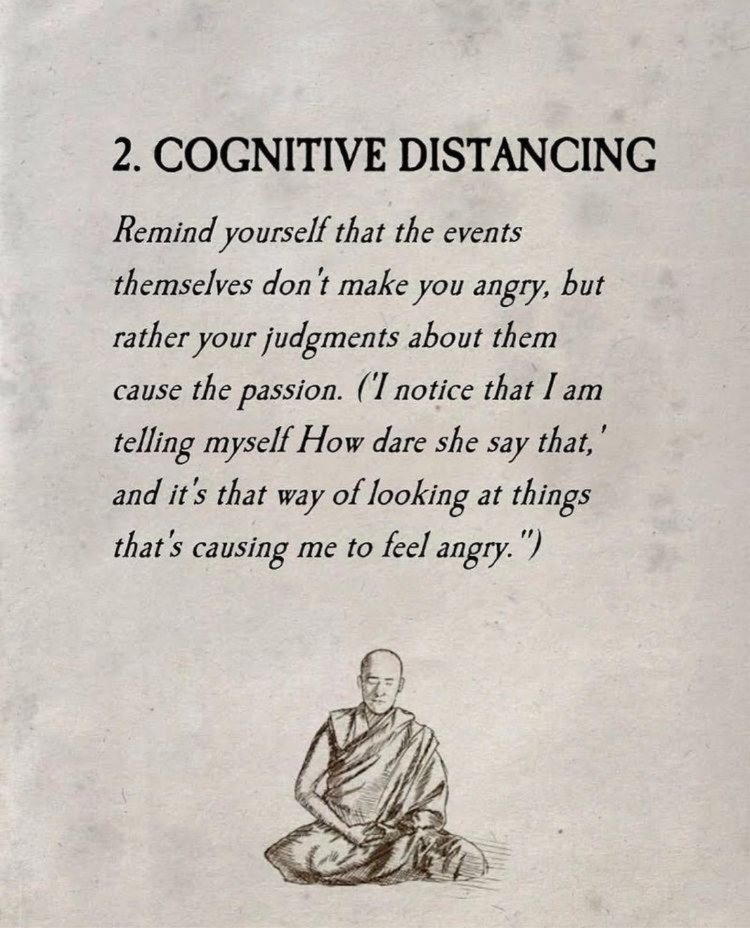 2. COGNITIVE DISTANCING

Remind yourself that the events themselves don't make you angry, but rather your judgments about them cause the passion. ('I notice that I am telling myself How dare she say that,' and it's that way of looking at things that's causing me to feel angry.")